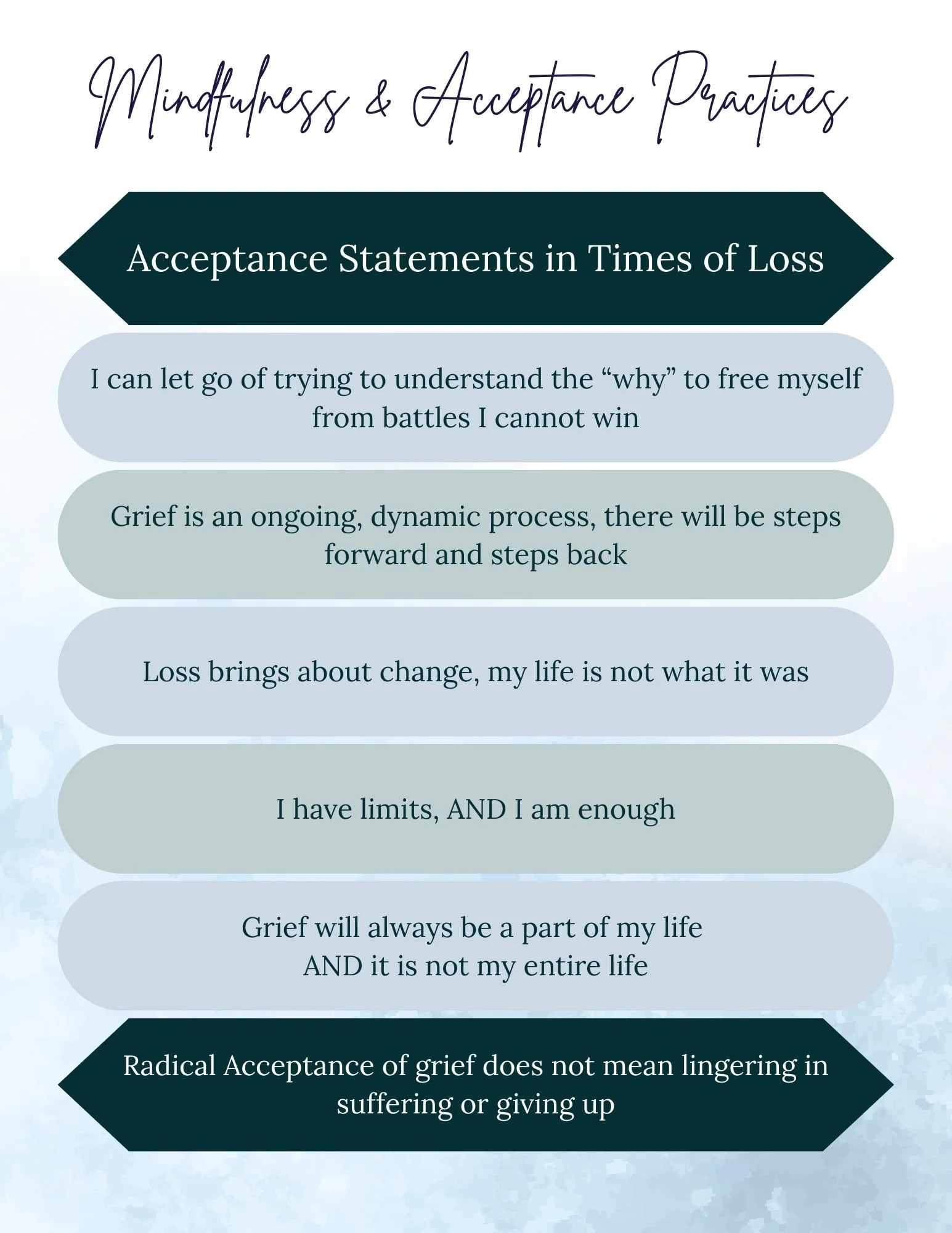 Mindfulness & Acceptance Practices

Acceptance Statements in Times of Loss

I can let go of trying to understand the “why” to free myself from battles I cannot win

Grief is an ongoing, dynamic process, there will be steps forward and steps back

Loss brings about change, my life is not what it was

I have limits, AND I am enough

Grief will always be a part of my life
AND it is not my entire life

Radical Acceptance of grief does not mean lingering in suffering or giving up